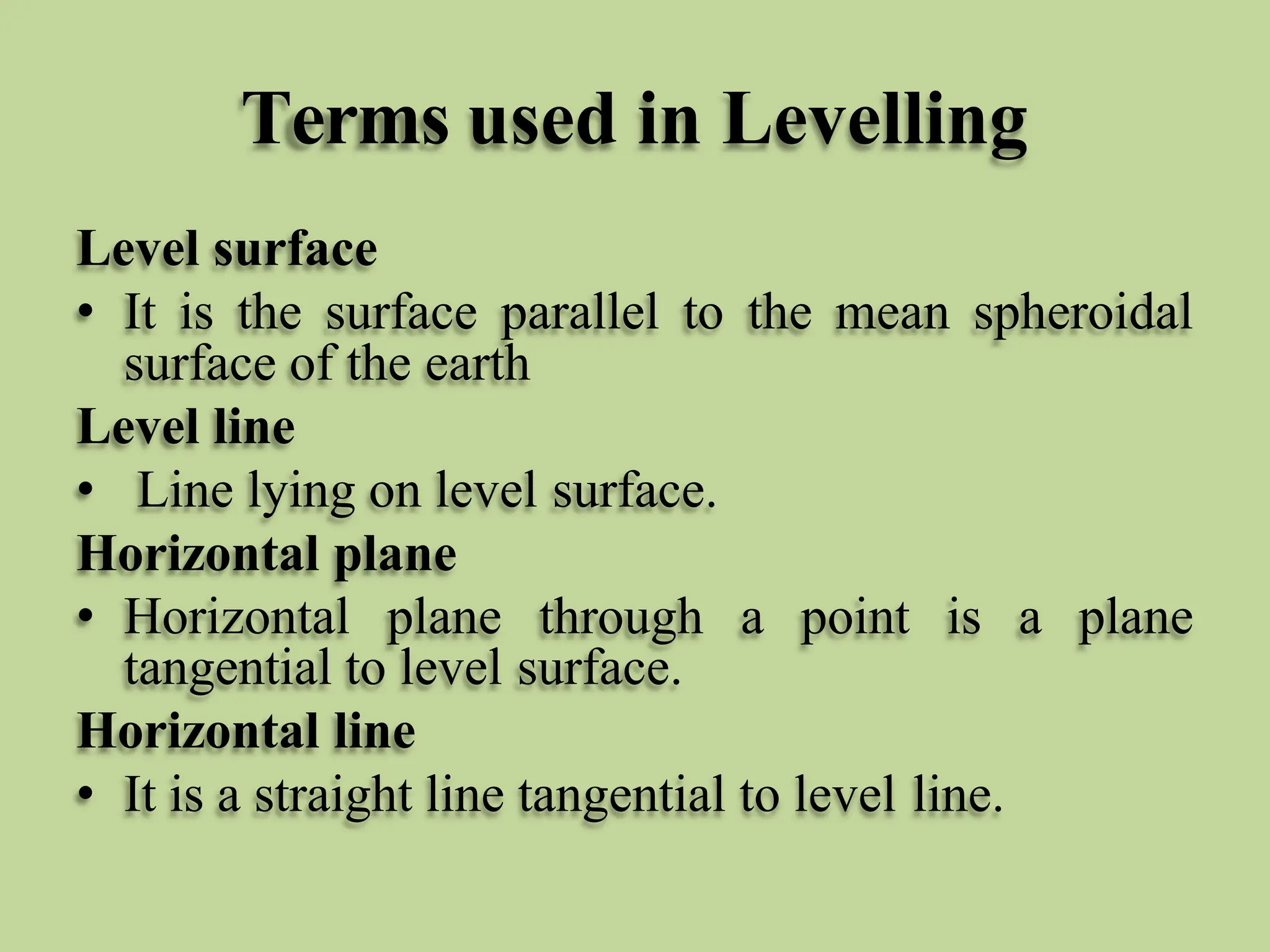 Terms used in Levelling

Level surface

• It is the surface parallel to the mean spheroidal surface of the earth

Level line

• Line lying on level surface.

Horizontal plane

• Horizontal plane through a point is a plane tangential to level surface.

Horizontal line

• It is a straight line tangential to level line.